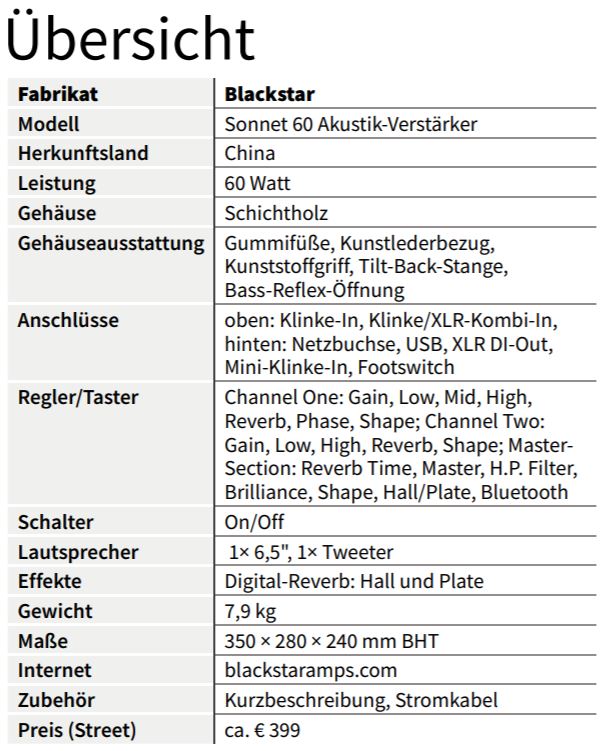 Übersicht

| Fabrikat | Blackstar |
|---|---|
| Modell | Sonnet 60 Akustik-Verstärker |
| Herkunftsland | China |
| Leistung | 60 Watt |
| Gehäuse | Schichtholz |
| Gehäuseausstattung | Gummifüße, Kunstlederbezug, Kunststoffgriff, Tilt-Back-Stange, Bass-Reflex-Öffnung |
| Anschlüsse | oben: Klinke-In, Klinke/XLR-Kombi-In, hinten: Netzbuchse, USB, XLR DI-Out, Mini-Klinke-In, Footswitch |
| Regler/Taster | Channel One: Gain, Low, Mid, High, Reverb, Phase, Shape; Channel Two: Gain, Low, High, Reverb, Shape; Master-Section: Reverb Time, Master, H.P. Filter, Brilliance, Shape, Hall/Plate, Bluetooth |
| Schalter | On/Off |
| Lautsprecher | 1× 6,5", 1× Tweeter |
| Effekte | Digital-Reverb: Hall und Plate |
| Gewicht | 7,9 kg |
| Maße | 350 × 280 × 240 mm BHT |
| Internet | blackstaramps.com |
| Zubehör | Kurzbeschreibung, Stromkabel |
| Preis (Street) | ca. € 399 |